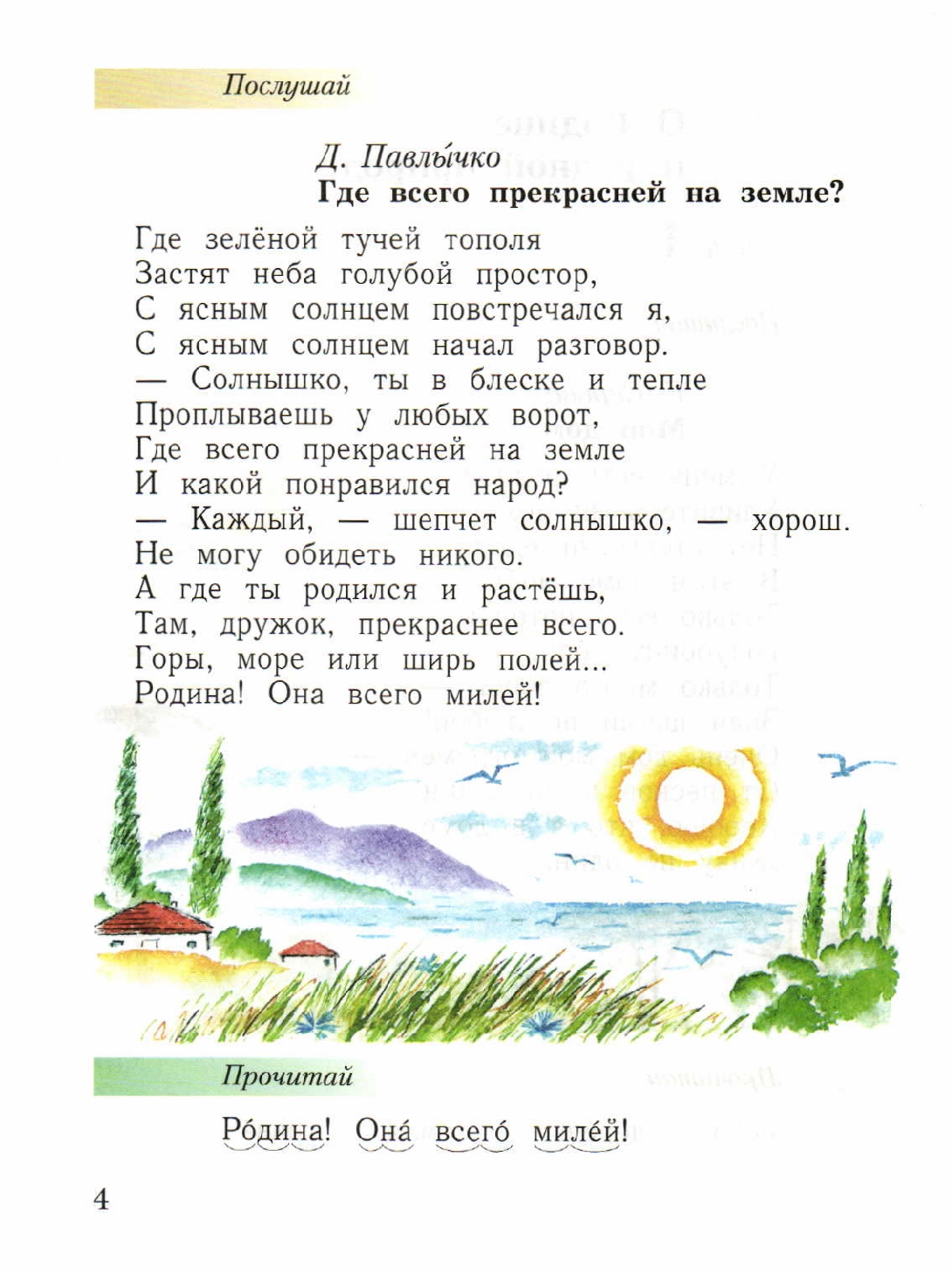 Послушай

Д. Павлы́чко
Где всего прекрасней на земле?

Где зелёной тучей тополя
Застят неба голубой простор,
С ясным солнцем повстречался я,
С ясным солнцем начал разговор.
— Солнышко, ты в блеске и тепле
Проплываешь у любых ворот,
Где всего прекрасней на земле
И какой понравился народ?
— Каждый, — шепчет солнышко, — хорош.
Не могу обидеть никого.
А где ты родился и растёшь,
Там, дружок, прекраснее всего.
Горы, море или ширь полей...
Родина! Она всего милей!

Прочитай

Ро́дина! Она́ всего́ миле́й!

4